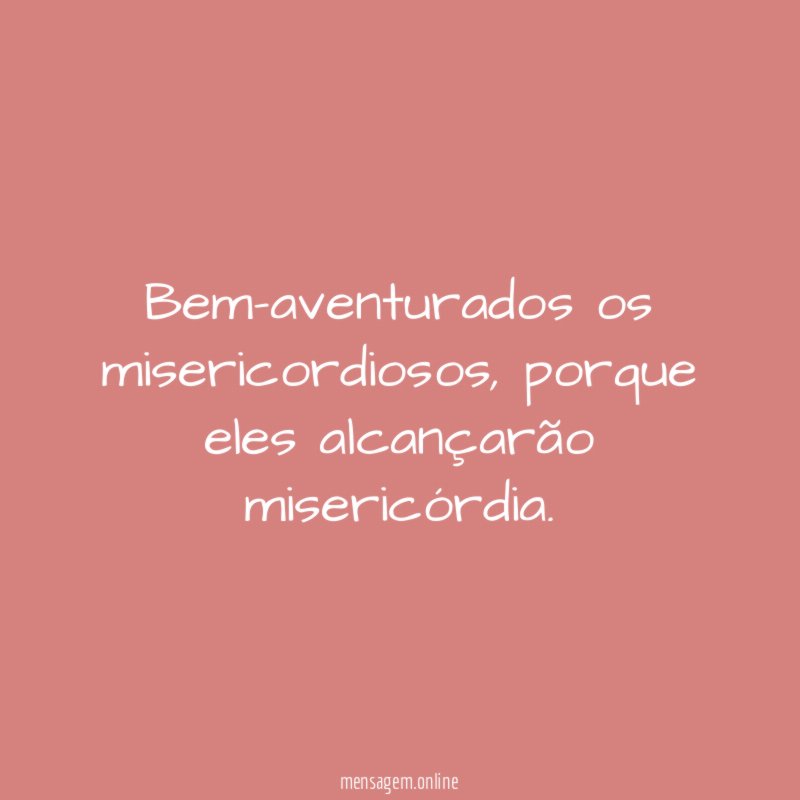 Bem-aventurados os misericordiosos, porque eles alcançarão misericórdia.

mensagem.online